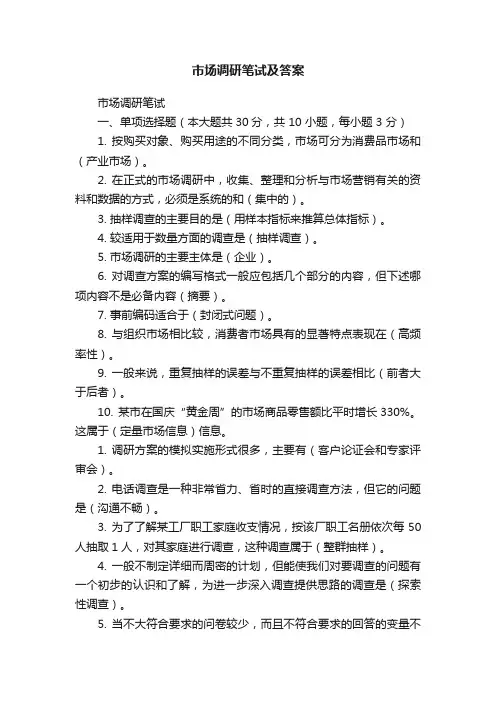 市场调研笔试及答案

市场调研笔试

一、单项选择题（本大题共 30 分，共 10 小题，每小题 3 分）

1. 按购买对象、购买用途的不同分类，市场可分为消费品市场和（产业市场）。

2. 在正式的市场调研中，收集、整理和分析与市场营销有关的资料和数据的方式，必须是系统的和（集中的）。

3. 抽样调查的主要目的是（用样本指标来推算总体指标）。

4. 较适用于数量方面的调查是（抽样调查）。

5. 市场调研的主要主体是（企业）。

6. 对调查方案的编写格式一般应包括几个部分的内容，但下述哪项内容不是必备内容（摘要）。

7. 事前编码适合于（封闭式问题）。

8. 与组织市场相比较，消费者市场具有的显著特点表现在（高频率性）。

9. 一般来说，重复抽样的误差与不重复抽样的误差相比（前者大于后者）。

10. 某市在国庆“黄金周”的市场商品零售额比平时增长 330%。这属于（定量市场信息）信息。

1. 调研方案的模拟实施形式很多，主要有（客户论证会和专家评审会）。

2. 电话调查是一种非常省力、省时的直接调查方法，但它的问题是（沟通不畅）。

3. 为了了解某工厂职工家庭收支情况，按该厂职工名册依次每 50 人抽取 1 人，对其家庭进行调查，这种调查属于（整群抽样）。

4. 一般不制定详细而周密的计划，但能使我们对要调查的问题有一个初步的认识和了解，为进一步深入调查提供思路的调查是（探索性调查）。

5. 当不大符合要求的问卷较少，而且不符合要求的回答的变量不